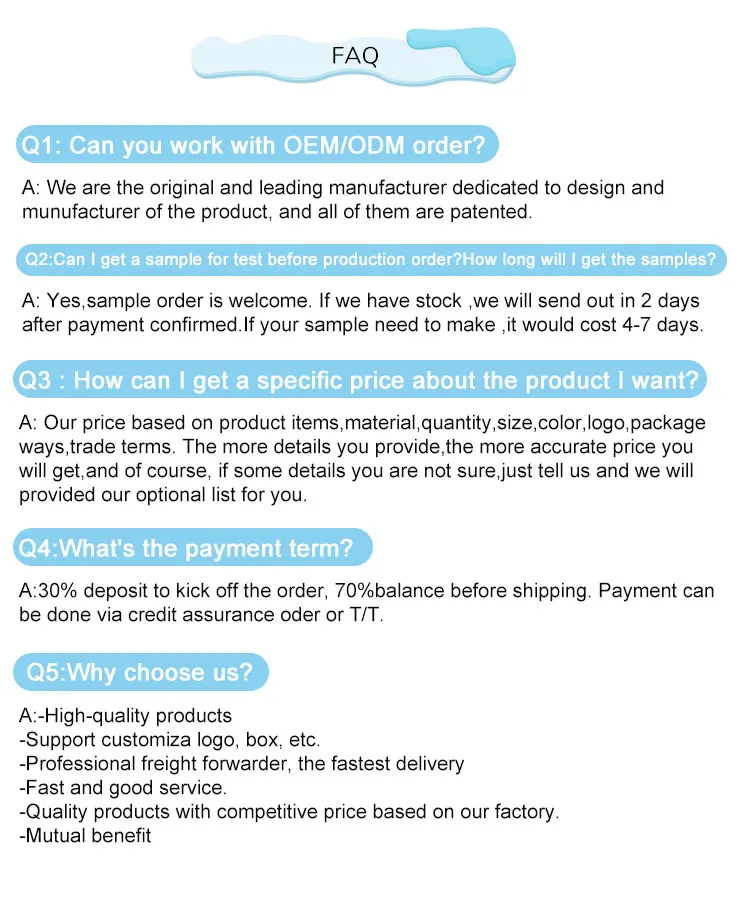 FAQ

Q1: Can you work with OEM/ODM order?

A: We are the original and leading manufacturer dedicated to design and munufacturer of the product, and all of them are patented.

Q2:Can I get a sample for test before production order?How long will I get the samples?

A: Yes,sample order is welcome. If we have stock ,we will send out in 2 days after payment confirmed.If your sample need to make ,it would cost 4-7 days.

Q3 : How can I get a specific price about the product I want?

A: Our price based on product items,material,quantity,size,color,logo,package ways,trade terms. The more details you provide,the more accurate price you will get,and of course, if some details you are not sure,just tell us and we will provided our optional list for you.

Q4:What's the payment term?

A:30% deposit to kick off the order, 70%balance before shipping. Payment can be done via credit assurance oder or T/T.

Q5:Why choose us?

A:-High-quality products
-Support customiza logo, box, etc.
-Professional freight forwarder, the fastest delivery
-Fast and good service.
-Quality products with competitive price based on our factory.
-Mutual benefit